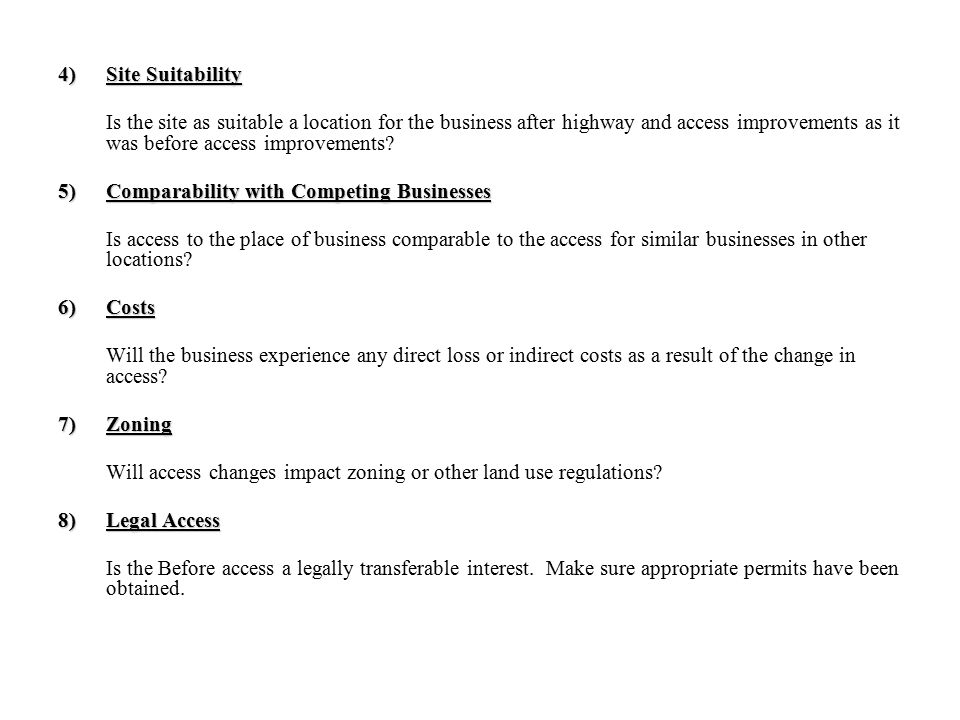 4) Site Suitability

Is the site as suitable a location for the business after highway and access improvements as it was before access improvements?

5) Comparability with Competing Businesses

Is access to the place of business comparable to the access for similar businesses in other locations?

6) Costs

Will the business experience any direct loss or indirect costs as a result of the change in access?

7) Zoning

Will access changes impact zoning or other land use regulations?

8) Legal Access

Is the Before access a legally transferable interest. Make sure appropriate permits have been obtained.